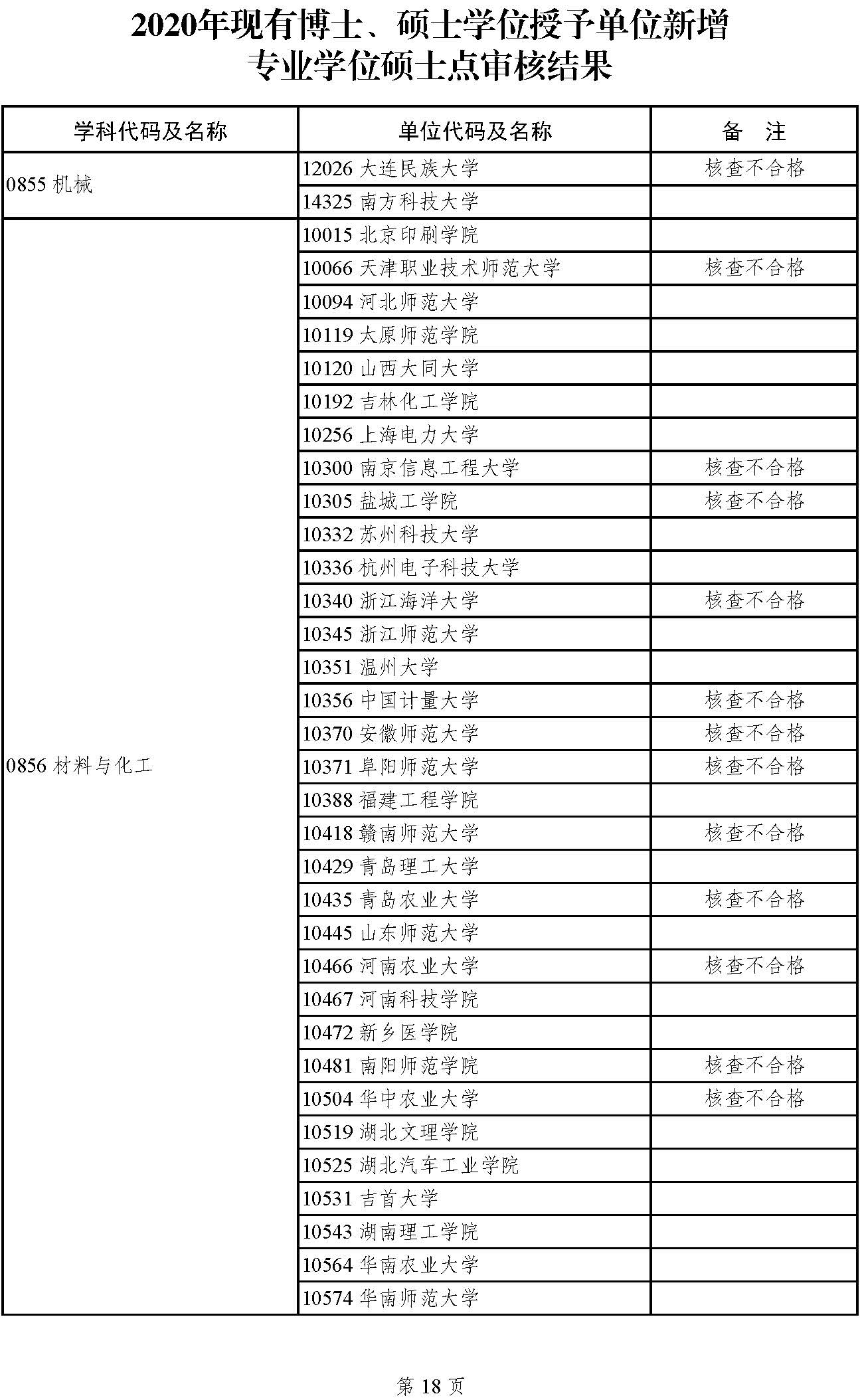 2020年现有博士、硕士学位授予单位新增专业学位硕士点审核结果

| 学科代码及名称 | 单位代码及名称 | 备　注 |
|---|---|---|
| 0855 机械 | 12026 大连民族大学 | 核查不合格 |
| | 14325 南方科技大学 | |
| 0856 材料与化工 | 10015 北京印刷学院 | |
| | 10066 天津职业技术师范大学 | 核查不合格 |
| | 10094 河北师范大学 | |
| | 10119 太原师范学院 | |
| | 10120 山西大同大学 | |
| | 10192 吉林化工学院 | |
| | 10256 上海电力大学 | |
| | 10300 南京信息工程大学 | 核查不合格 |
| | 10305 盐城工学院 | 核查不合格 |
| | 10332 苏州科技大学 | |
| | 10336 杭州电子科技大学 | |
| | 10340 浙江海洋大学 | 核查不合格 |
| | 10345 浙江师范大学 | |
| | 10351 温州大学 | |
| | 10356 中国计量大学 | 核查不合格 |
| | 10370 安徽师范大学 | 核查不合格 |
| | 10371 阜阳师范大学 | 核查不合格 |
| | 10388 福建工程学院 | |
| | 10418 赣南师范大学 | 核查不合格 |
| | 10429 青岛理工大学 | |
| | 10435 青岛农业大学 | 核查不合格 |
| | 10445 山东师范大学 | |
| | 10466 河南农业大学 | 核查不合格 |
| | 10467 河南科技学院 | |
| | 10472 新乡医学院 | |
| | 10481 南阳师范学院 | 核查不合格 |
| | 10504 华中农业大学 | 核查不合格 |
| | 10519 湖北文理学院 | |
| | 10525 湖北汽车工业学院 | |
| | 10531 吉首大学 | |
| | 10543 湖南理工学院 | |
| | 10564 华南农业大学 | |
| | 10574 华南师范大学 | |

第 18 页